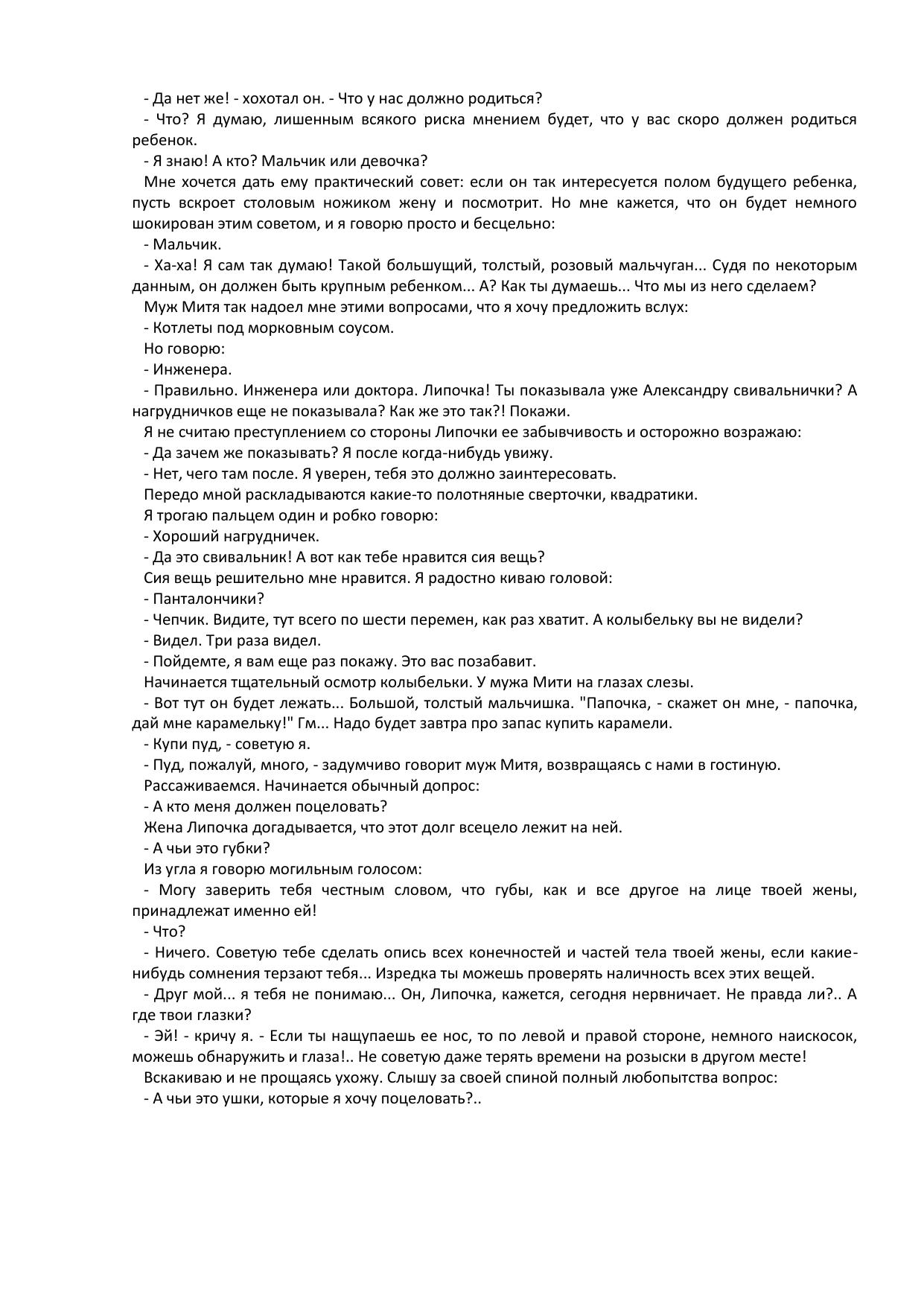 - Да нет же! - хохотал он. - Что у нас должно родиться?

- Что? Я думаю, лишенным всякого риска мнением будет, что у вас скоро должен родиться ребенок.

- Я знаю! А кто? Мальчик или девочка?

Мне хочется дать ему практический совет: если он так интересуется полом будущего ребенка, пусть вскроет столовым ножиком жену и посмотрит. Но мне кажется, что он будет немного шокирован этим советом, и я говорю просто и бесцельно:

- Мальчик.

- Ха-ха! Я сам так думаю! Такой большущий, толстый, розовый мальчуган... Судя по некоторым данным, он должен быть крупным ребенком... А? Как ты думаешь... Что мы из него сделаем?

Муж Митя так надоел мне этими вопросами, что я хочу предложить вслух:

- Котлеты под морковным соусом.

Но говорю:

- Инженера.

- Правильно. Инженера или доктора. Липочка! Ты показывала уже Александру свивальнички? А нагрудничков еще не показывала? Как же это так?! Покажи.

Я не считаю преступлением со стороны Липочки ее забывчивость и осторожно возражаю:

- Да зачем же показывать? Я после когда-нибудь увижу.

- Нет, чего там после. Я уверен, тебя это должно заинтересовать.

Передо мной раскладываются какие-то полотняные сверточки, квадратики.

Я трогаю пальцем один и робко говорю:

- Хороший нагрудничек.

- Да это свивальник! А вот как тебе нравится сия вещь?

Сия вещь решительно мне нравится. Я радостно киваю головой:

- Панталончики?

- Чепчик. Видите, тут всего по шести перемен, как раз хватит. А колыбельку вы не видели?

- Видел. Три раза видел.

- Пойдемте, я вам еще раз покажу. Это вас позабавит.

Начинается тщательный осмотр колыбельки. У мужа Мити на глазах слезы.

- Вот тут он будет лежать... Большой, толстый мальчишка. "Папочка, - скажет он мне, - папочка, дай мне карамельку!" Гм... Надо будет завтра про запас купить карамели.

- Купи пуд, - советую я.

- Пуд, пожалуй, много, - задумчиво говорит муж Митя, возвращаясь с нами в гостиную.

Рассаживаемся. Начинается обычный допрос:

- А кто меня должен поцеловать?

Жена Липочка догадывается, что этот долг всецело лежит на ней.

- А чьи это губки?

Из угла я говорю могильным голосом:

- Могу заверить тебя честным словом, что губы, как и все другое на лице твоей жены, принадлежат именно ей!

- Что?

- Ничего. Советую тебе сделать опись всех конечностей и частей тела твоей жены, если какие-нибудь сомнения терзают тебя... Изредка ты можешь проверять наличность всех этих вещей.

- Друг мой... я тебя не понимаю... Он, Липочка, кажется, сегодня нервничает. Не правда ли?.. А где твои глазки?

- Эй! - кричу я. - Если ты нащупаешь ее нос, то по левой и правой стороне, немного наискосок, можешь обнаружить и глаза!.. Не советую даже терять времени на розыски в другом месте!

Вскакиваю и не прощаясь ухожу. Слышу за своей спиной полный любопытства вопрос:

- А чьи это ушки, которые я хочу поцеловать?..